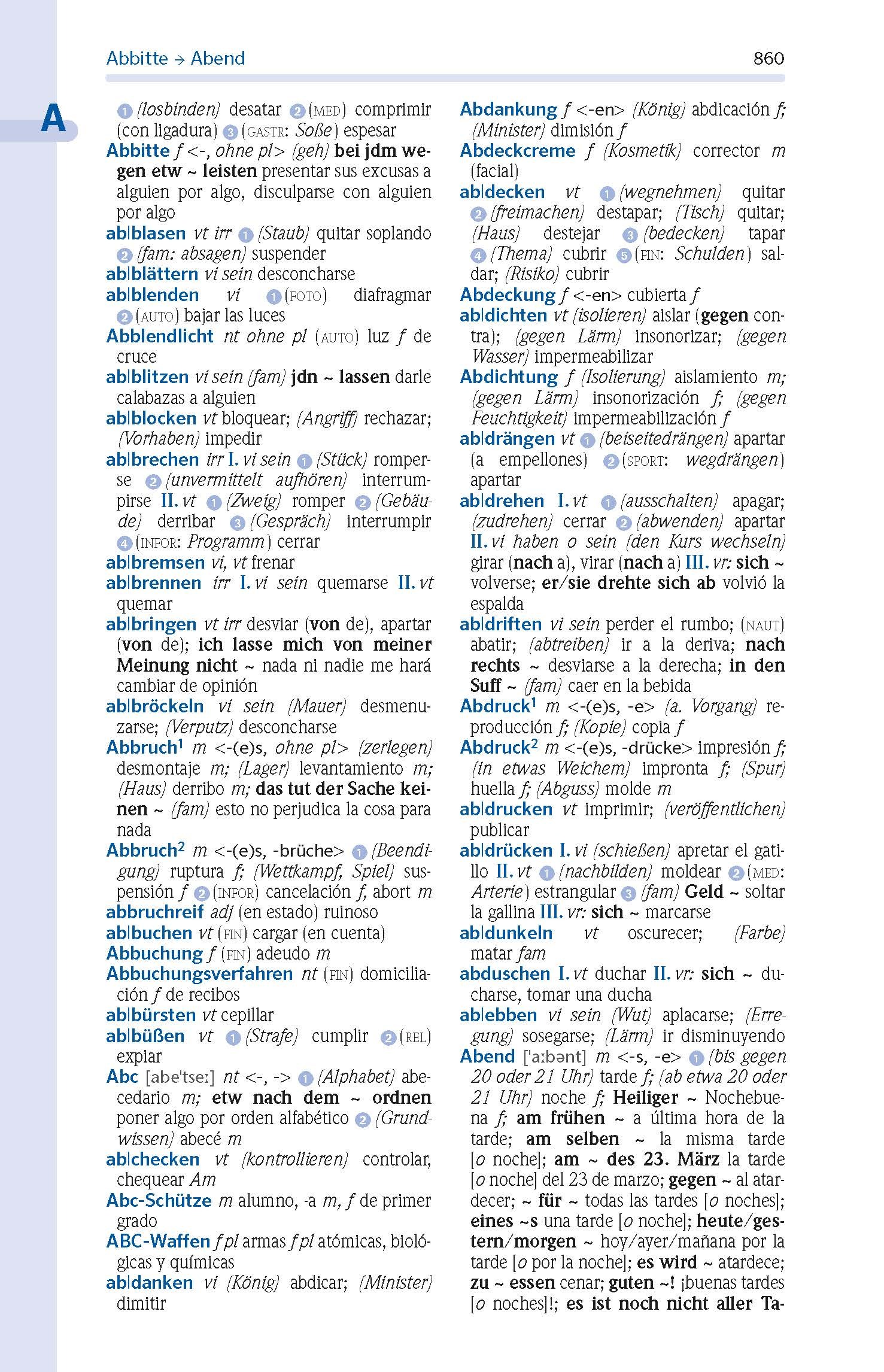 Abbitte → Abend 860

A

1 (losbinden) desatar 2 (MED) comprimir (con ligadura) 3 (GASTR: Soße) espesar
Abbitte f <-, ohne pl> (geh) bei jdm wegen etw ~ leisten presentar sus excusas a alguien por algo, disculparse con alguien por algo
ab|blasen vt irr 1 (Staub) quitar soplando 2 (fam: absagen) suspender
ab|blättern vi sein desconcharse
ab|blenden vi 1 (FOTO) diafragmar 2 (AUTO) bajar las luces
Abblendlicht nt ohne pl (AUTO) luz f de cruce
ab|blitzen vi sein (fam) jdn ~ lassen darle calabazas a alguien
ab|blocken vt bloquear; (Angriff) rechazar; (Vorhaben) impedir
ab|brechen irr I. vi sein 1 (Stück) romperse 2 (unvermittelt aufhören) interrumpirse II. vt 1 (Zweig) romper 2 (Gebäude) derribar 3 (Gespräch) interrumpir 4 (INFOR: Programm) cerrar
ab|bremsen vi, vt frenar
ab|brennen irr I. vi sein quemarse II. vt quemar
ab|bringen vt irr desviar (von de), apartar (von de); ich lasse mich von meiner Meinung nicht ~ nada ni nadie me hará cambiar de opinión
ab|bröckeln vi sein (Mauer) desmenuzarse; (Verputz) desconcharse
Abbruch¹ m <-(e)s, ohne pl> (zerlegen) desmontaje m; (Lager) levantamiento m; (Haus) derribo m; das tut der Sache keinen ~ (fam) esto no perjudica la cosa para nada
Abbruch² m <-(e)s, -brüche> 1 (Beendigung) ruptura f; (Wettkampf, Spiel) suspensión f 2 (INFOR) cancelación f, abort m
abbruchreif adj (en estado) ruinoso
ab|buchen vt (FIN) cargar (en cuenta)
Abbuchung f (FIN) adeudo m
Abbuchungsverfahren nt (FIN) domiciliación f de recibos
ab|bürsten vt cepillar
ab|büßen vt 1 (Strafe) cumplir 2 (REL) expiar
Abc [abe'tseː] nt <-, -> 1 (Alphabet) abecedario m; etw nach dem ~ ordnen poner algo por orden alfabético 2 (Grundwissen) abecé m
ab|checken vt (kontrollieren) controlar, chequear Am
Abc-Schütze m alumno, -a m, f de primer grado
ABC-Waffen f pl armas f pl atómicas, biológicas y químicas
ab|danken vi (König) abdicar; (Minister) dimitir

Abdankung f <-en> (König) abdicación f; (Minister) dimisión f
Abdeckcreme f (Kosmetik) corrector m (facial)
ab|decken vt 1 (wegnehmen) quitar 2 (freimachen) destapar; (Tisch) quitar; (Haus) destejar 3 (bedecken) tapar 4 (Thema) cubrir 5 (FIN: Schulden) saldar; (Risiko) cubrir
Abdeckung f <-en> cubierta f
ab|dichten vt (isolieren) aislar (gegen contra); (gegen Lärm) insonorizar; (gegen Wasser) impermeabilizar
Abdichtung f (Isolierung) aislamiento m; (gegen Lärm) insonorización f; (gegen Feuchtigkeit) impermeabilización f
ab|drängen vt 1 (beiseitedrängen) apartar (a empellones) 2 (SPORT: wegdrängen) apartar
ab|drehen I. vt 1 (ausschalten) apagar; (zudrehen) cerrar 2 (abwenden) apartar II. vi haben o sein (den Kurs wechseln) girar (nach a), virar (nach a) III. vr: sich ~ volverse; er/sie drehte sich ab volvió la espalda
ab|driften vi sein perder el rumbo; (NAUT) abatir; (abtreiben) ir a la deriva; nach rechts ~ desviarse a la derecha; in den Suff ~ (fam) caer en la bebida
Abdruck¹ m <-(e)s, -e> (a. Vorgang) reproducción f; (Kopie) copia f
Abdruck² m <-(e)s, -drücke> impresión f; (in etwas Weichem) impronta f; (Spur) huella f; (Abguss) molde m
ab|drucken vt imprimir; (veröffentlichen) publicar
ab|drücken I. vi (schießen) apretar el gatillo II. vt 1 (nachbilden) moldear 2 (MED: Arterie) estrangular 3 (fam) Geld ~ soltar la gallina III. vr: sich ~ marcarse
ab|dunkeln vt oscurecer; (Farbe) matar fam
abduschen I. vt duchar II. vr: sich ~ ducharse, tomar una ducha
ab|ebben vi sein (Wut) aplacarse; (Erregung) sosegarse; (Lärm) ir disminuyendo
Abend ['aːbənt] m <-s, -e> 1 (bis gegen 20 oder 21 Uhr) tarde f; (ab etwa 20 oder 21 Uhr) noche f; Heiliger ~ Nochebuena f; am frühen ~ a última hora de la tarde; am selben ~ la misma tarde [o noche]; am ~ des 23. März la tarde [o noche] del 23 de marzo; gegen ~ al atardecer; ~ für ~ todas las tardes [o noches]; eines ~s una tarde [o noche]; heute/gestern/morgen ~ hoy/ayer/mañana por la tarde [o por la noche]; es wird ~ atardece; zu ~ essen cenar; guten ~! ¡buenas tardes [o noches]!; es ist noch nicht aller Ta-